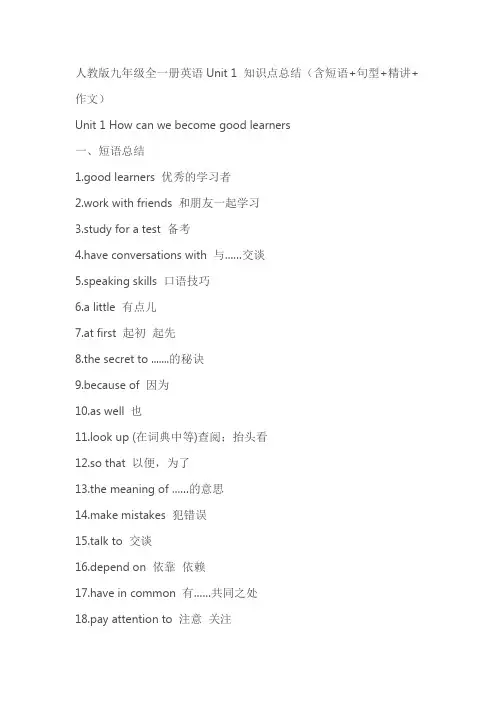 人教版九年级全一册英语Unit 1 知识点总结（含短语+句型+精讲+作文）

Unit 1 How can we become good learners

一、短语总结

1.good learners 优秀的学习者

2.work with friends 和朋友一起学习

3.study for a test 备考

4.have conversations with 与......交谈

5.speaking skills 口语技巧

6.a little 有点儿

7.at first 起初 起先

8.the secret to .......的秘诀

9.because of 因为

10.as well 也

11.look up (在词典中等)查阅；抬头看

12.so that 以便，为了

13.the meaning of ......的意思

14.make mistakes 犯错误

15.talk to 交谈

16.depend on 依靠 依赖

17.have in common 有......共同之处

18.pay attention to 注意 关注